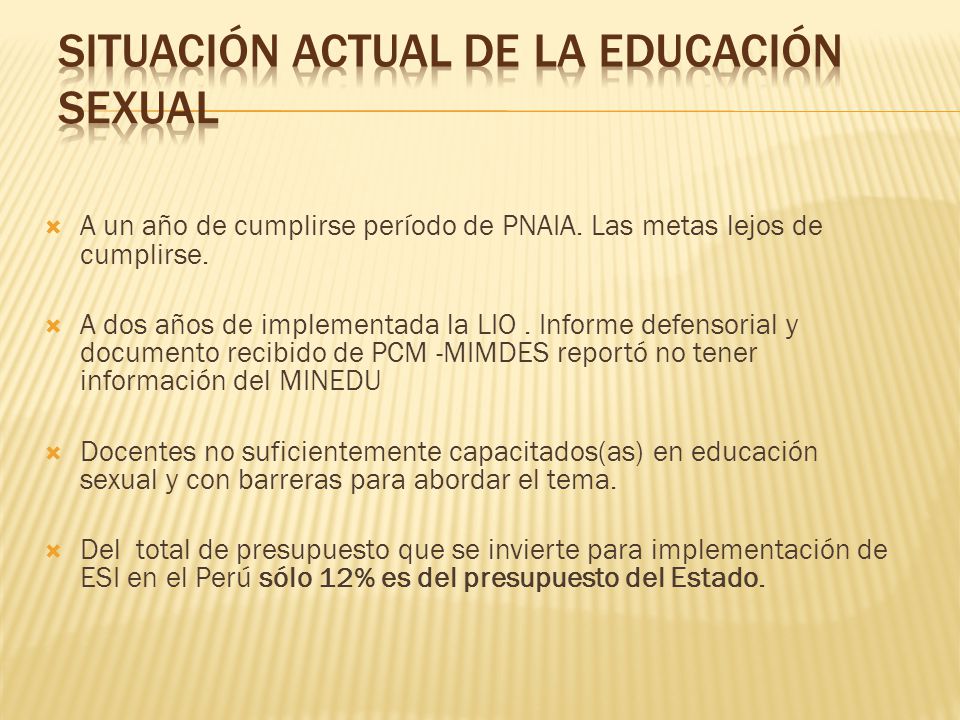 SITUACIÓN ACTUAL DE LA EDUCACIÓN SEXUAL

A un año de cumplirse período de PNAIA. Las metas lejos de cumplirse.

A dos años de implementada la LIO . Informe defensorial y documento recibido de PCM -MIMDES reportó no tener información del MINEDU

Docentes no suficientemente capacitados(as) en educación sexual y con barreras para abordar el tema.

Del total de presupuesto que se invierte para implementación de ESI en el Perú sólo 12% es del presupuesto del Estado.